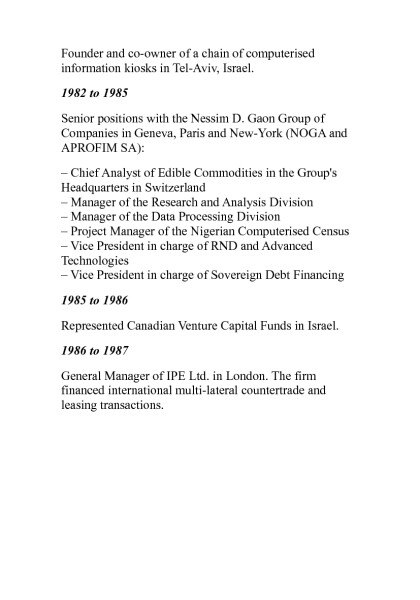 Founder and co-owner of a chain of computerised information kiosks in Tel-Aviv, Israel.

1982 to 1985

Senior positions with the Nessim D. Gaon Group of Companies in Geneva, Paris and New-York (NOGA and APROFIM SA):

– Chief Analyst of Edible Commodities in the Group's Headquarters in Switzerland
– Manager of the Research and Analysis Division
– Manager of the Data Processing Division
– Project Manager of the Nigerian Computerised Census
– Vice President in charge of RND and Advanced Technologies
– Vice President in charge of Sovereign Debt Financing

1985 to 1986

Represented Canadian Venture Capital Funds in Israel.

1986 to 1987

General Manager of IPE Ltd. in London. The firm financed international multi-lateral countertrade and leasing transactions.